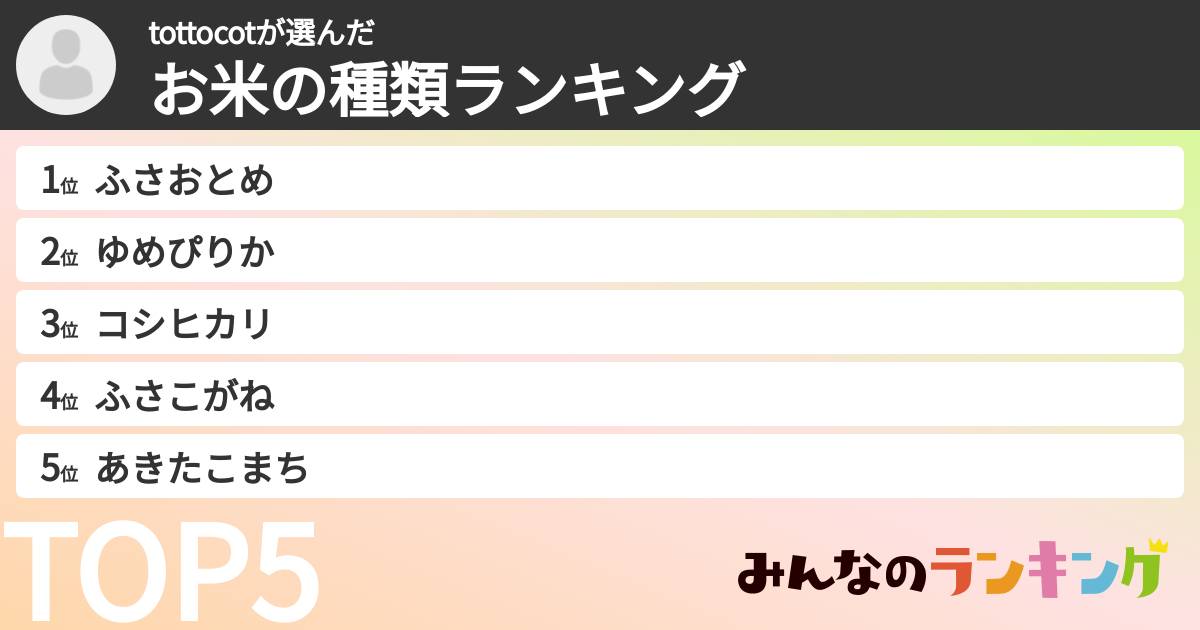 tottocotが選んだ
お米の種類ランキング

1位 ふさおとめ
2位 ゆめぴりか
3位 コシヒカリ
4位 ふさこがね
5位 あきたこまち

TOP5

みんなのランキング